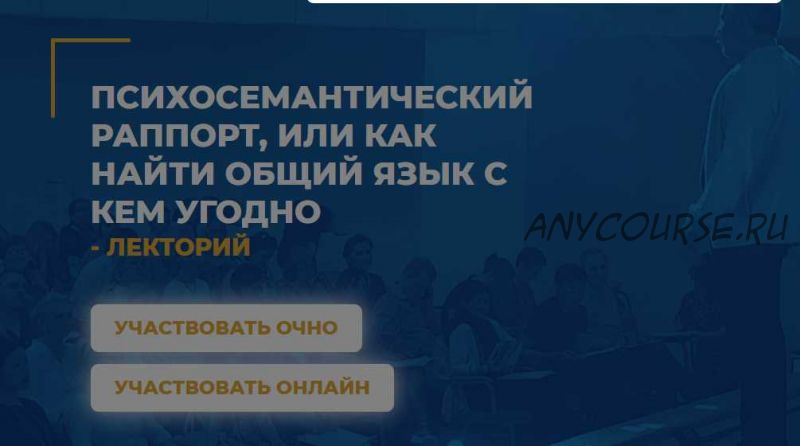 ПСИХОСЕМАНТИЧЕСКИЙ РАППОРТ, ИЛИ КАК НАЙТИ ОБЩИЙ ЯЗЫК С КЕМ УГОДНО
- ЛЕКТОРИЙ

ANYCOURSE.RU

УЧАСТВОВАТЬ ОЧНО

УЧАСТВОВАТЬ ОНЛАЙН